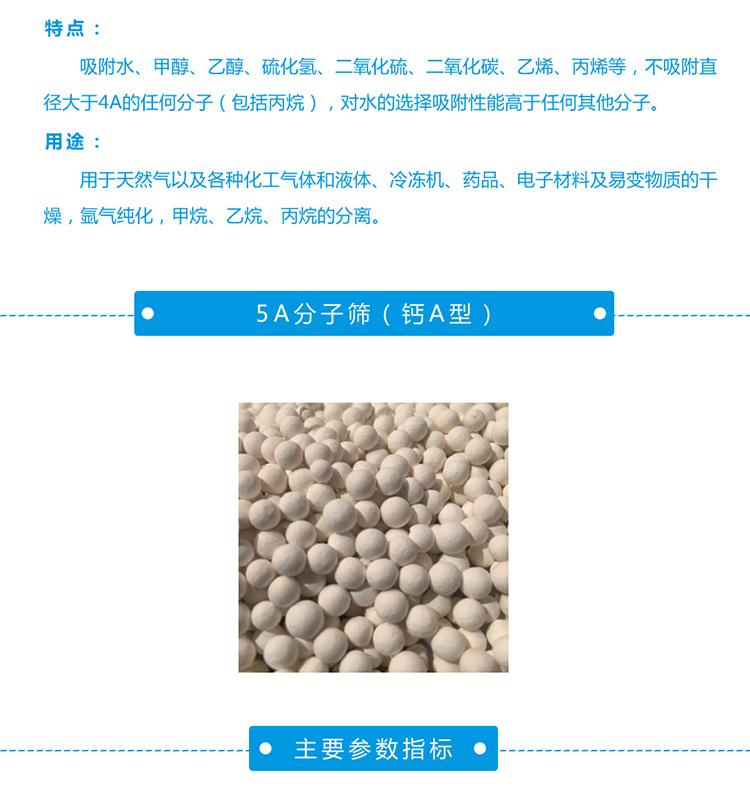 特点：

吸附水、甲醇、乙醇、硫化氢、二氧化硫、二氧化碳、乙烯、丙烯等，不吸附直径大于4A的任何分子（包括丙烷），对水的选择吸附性能高于任何其他分子。

用途：

用于天然气以及各种化工气体和液体、冷冻机、药品、电子材料及易变物质的干燥，氩气纯化，甲烷、乙烷、丙烷的分离。

5A分子筛（钙A型）

主要参数指标